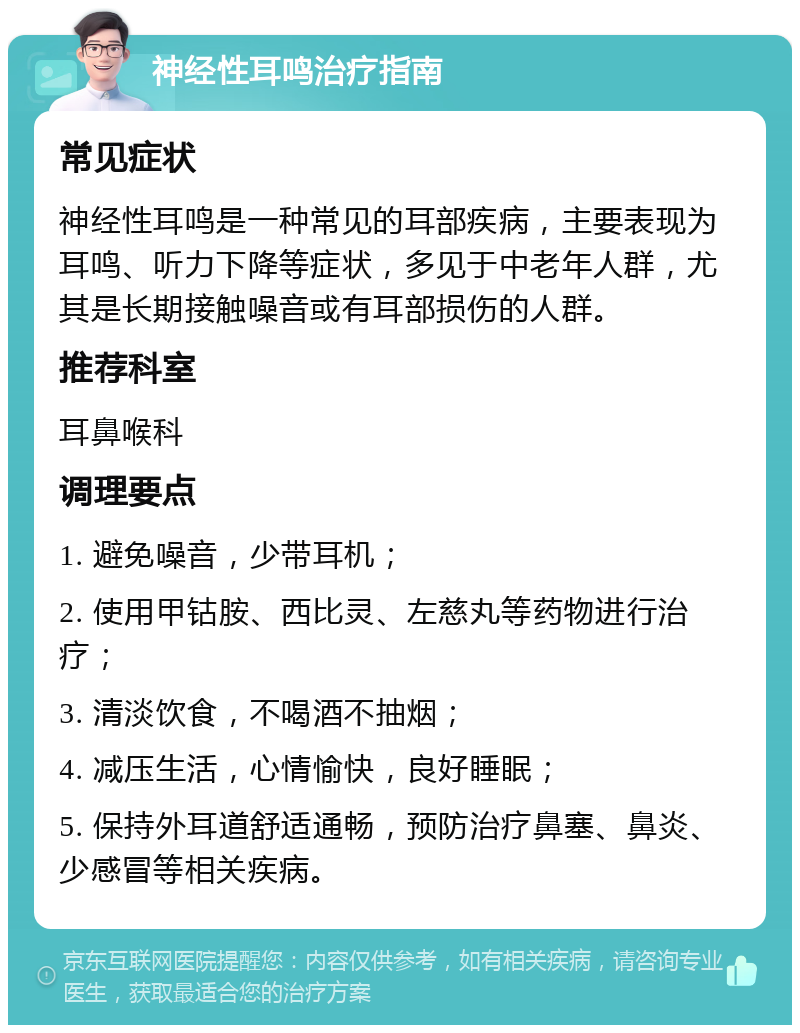 神经性耳鸣治疗指南

常见症状

神经性耳鸣是一种常见的耳部疾病，主要表现为耳鸣、听力下降等症状，多见于中老年人群，尤其是长期接触噪音或有耳部损伤的人群。

推荐科室

耳鼻喉科

调理要点

1. 避免噪音，少带耳机；

2. 使用甲钴胺、西比灵、左慈丸等药物进行治疗；

3. 清淡饮食，不喝酒不抽烟；

4. 减压生活，心情愉快，良好睡眠；

5. 保持外耳道舒适通畅，预防治疗鼻塞、鼻炎、少感冒等相关疾病。

京东互联网医院提醒您：内容仅供参考，如有相关疾病，请咨询专业医生，获取最适合您的治疗方案